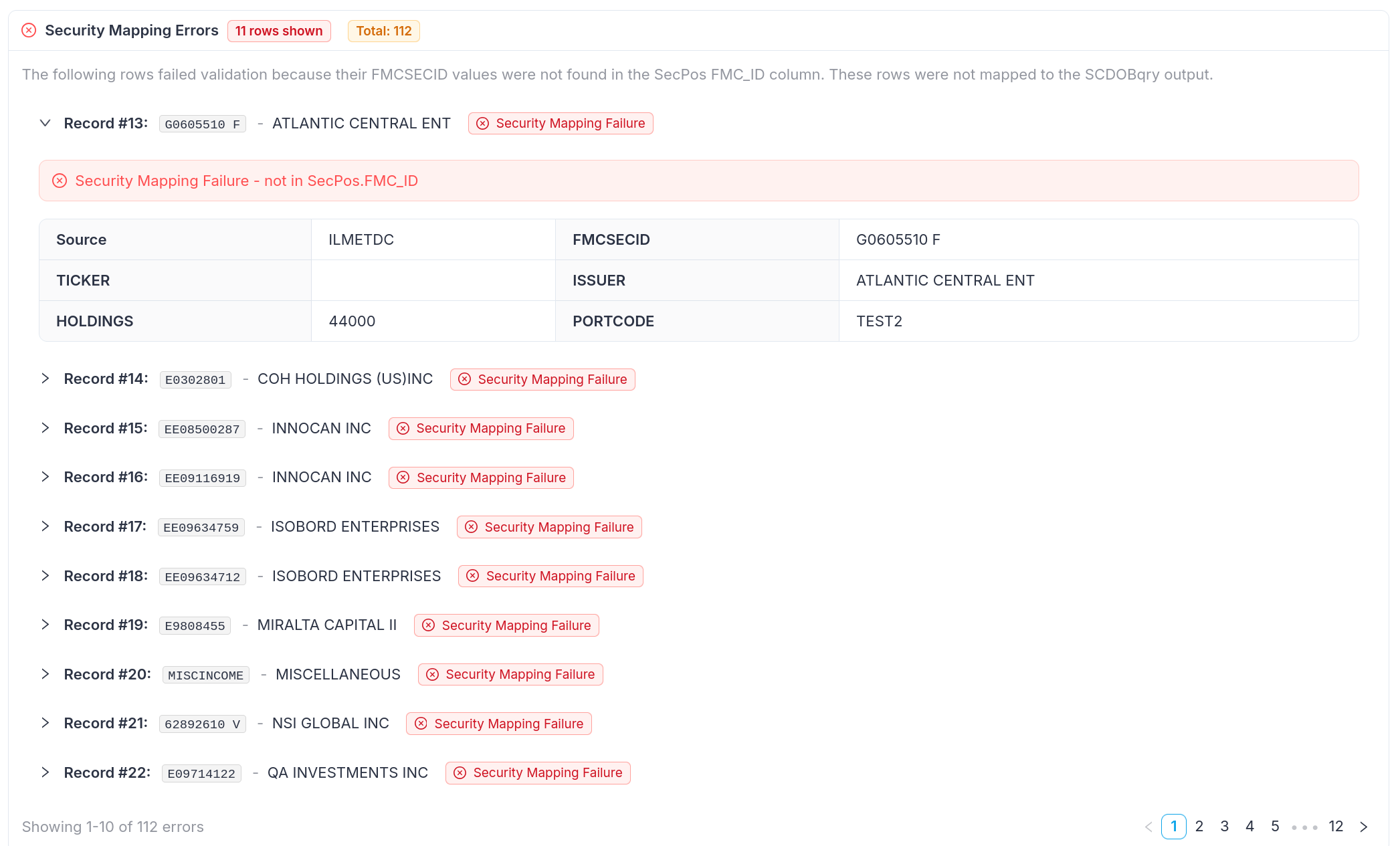 Security Mapping Errors 11 rows shown Total: 112

The following rows failed validation because their FMCSECID values were not found in the SecPos FMC_ID column. These rows were not mapped to the SCDOBqry output.

Record #13: G0605510 F - ATLANTIC CENTRAL ENT Security Mapping Failure

Security Mapping Failure - not in SecPos.FMC_ID

| Source | ILMETDC | FMCSECID | G0605510 F |
|---|---|---|---|
| TICKER | | ISSUER | ATLANTIC CENTRAL ENT |
| HOLDINGS | 44000 | PORTCODE | TEST2 |

Record #14: E0302801 - COH HOLDINGS (US)INC Security Mapping Failure

Record #15: EE08500287 - INNOCAN INC Security Mapping Failure

Record #16: EE09116919 - INNOCAN INC Security Mapping Failure

Record #17: EE09634759 - ISOBORD ENTERPRISES Security Mapping Failure

Record #18: EE09634712 - ISOBORD ENTERPRISES Security Mapping Failure

Record #19: E9808455 - MIRALTA CAPITAL II Security Mapping Failure

Record #20: MISCINCOME - MISCELLANEOUS Security Mapping Failure

Record #21: 62892610 V - NSI GLOBAL INC Security Mapping Failure

Record #22: E09714122 - QA INVESTMENTS INC Security Mapping Failure

Showing 1-10 of 112 errors

1 2 3 4 5 ••• 12